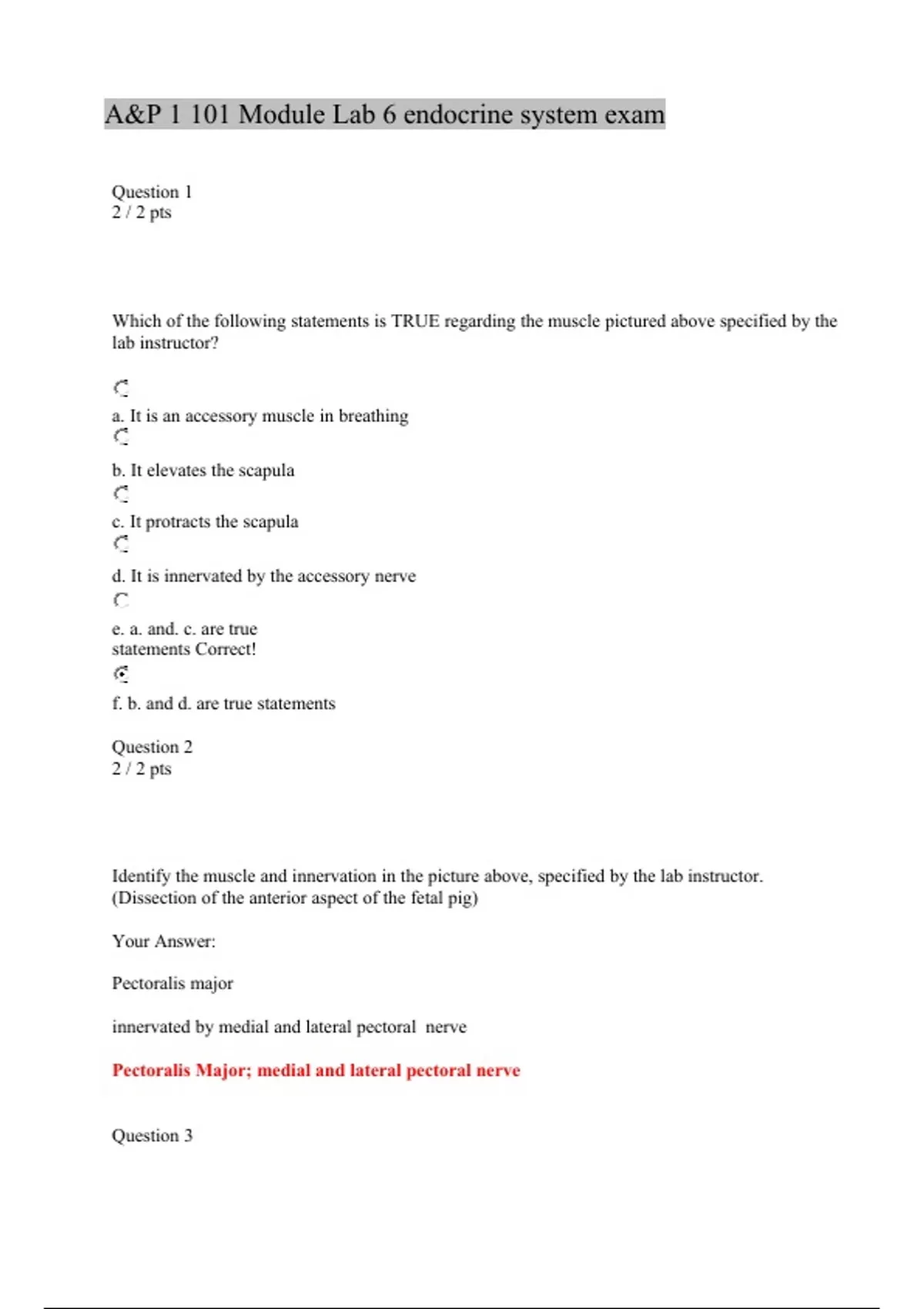 A&P 1 101 Module Lab 6 endocrine system exam

Question 1
2 / 2 pts

Which of the following statements is TRUE regarding the muscle pictured above specified by the lab instructor?

a. It is an accessory muscle in breathing

b. It elevates the scapula

c. It protracts the scapula

d. It is innervated by the accessory nerve

e. a. and. c. are true statements Correct!

f. b. and d. are true statements

Question 2
2 / 2 pts

Identify the muscle and innervation in the picture above, specified by the lab instructor. (Dissection of the anterior aspect of the fetal pig)

Your Answer:

Pectoralis major

innervated by medial and lateral pectoral nerve

Pectoralis Major; medial and lateral pectoral nerve

Question 3